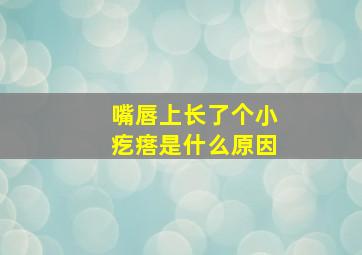 嘴唇上长了个小疙瘩是什么原因